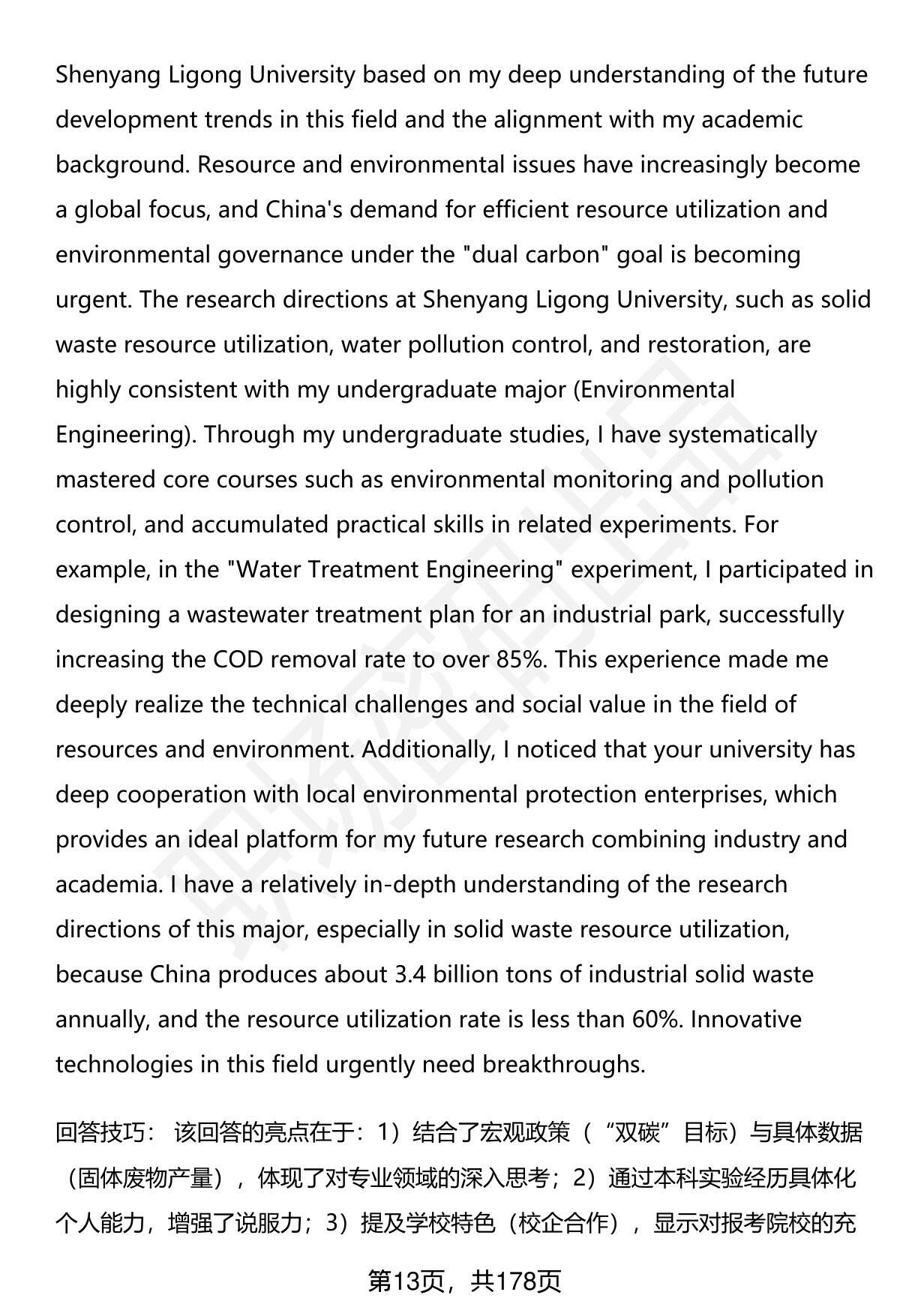 Shenyang Ligong University based on my deep understanding of the future development trends in this field and the alignment with my academic background. Resource and environmental issues have increasingly become a global focus, and China's demand for efficient resource utilization and environmental governance under the "dual carbon" goal is becoming urgent. The research directions at Shenyang Ligong University, such as solid waste resource utilization, water pollution control, and restoration, are highly consistent with my undergraduate major (Environmental Engineering). Through my undergraduate studies, I have systematically mastered core courses such as environmental monitoring and pollution control, and accumulated practical skills in related experiments. For example, in the "Water Treatment Engineering" experiment, I participated in designing a wastewater treatment plan for an industrial park, successfully increasing the COD removal rate to over 85%. This experience made me deeply realize the technical challenges and social value in the field of resources and environment. Additionally, I noticed that your university has deep cooperation with local environmental protection enterprises, which provides an ideal platform for my future research combining industry and academia. I have a relatively in-depth understanding of the research directions of this major, especially in solid waste resource utilization, because China produces about 3.4 billion tons of industrial solid waste annually, and the resource utilization rate is less than 60%. Innovative technologies in this field urgently need breakthroughs.

回答技巧： 该回答的亮点在于：1）结合了宏观政策（“双碳”目标）与具体数据（固体废物产量），体现了对专业领域的深入思考；2）通过本科实验经历具体化个人能力，增强了说服力；3）提及学校特色（校企合作），显示对报考院校的充

第13页，共178页